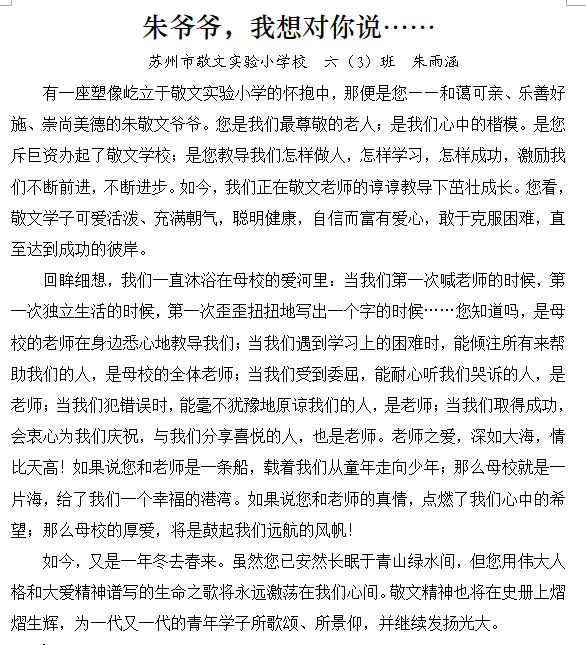 朱爷爷，我想对你说……

苏州市敬文实验小学校　六（3）班　朱雨涵

有一座塑像屹立于敬文实验小学的怀抱中，那便是您——和蔼可亲、乐善好施、崇尚美德的朱敬文爷爷。您是我们最尊敬的老人；是我们心中的楷模。是您斥巨资办起了敬文学校；是您教导我们怎样做人，怎样学习，怎样成功，激励我们不断前进，不断进步。如今，我们正在敬文老师的谆谆教导下茁壮成长。您看，敬文学子可爱活泼、充满朝气，聪明健康，自信而富有爱心，敢于克服困难，直至达到成功的彼岸。

回眸细想，我们一直沐浴在母校的爱河里：当我们第一次喊老师的时候，第一次独立生活的时候，第一次歪歪扭扭地写出一个字的时候……您知道吗，是母校的老师在身边悉心地教导我们；当我们遇到学习上的困难时，能倾注所有来帮助我们的人，是母校的全体老师；当我们受到委屈，能耐心听我们哭诉的人，是老师；当我们犯错误时，能毫不犹豫地原谅我们的人，是老师；当我们取得成功，会衷心为我们庆祝，与我们分享喜悦的人，也是老师。老师之爱，深如大海，情比天高！如果说您和老师是一条船，载着我们从童年走向少年；那么母校就是一片海，给了我们一个幸福的港湾。如果说您和老师的真情，点燃了我们心中的希望；那么母校的厚爱，将是鼓起我们远航的风帆！

如今，又是一年冬去春来。虽然您已安然长眠于青山绿水间，但您用伟大人格和大爱精神谱写的生命之歌将永远激荡在我们心间。敬文精神也将在史册上熠熠生辉，为一代又一代的青年学子所歌颂、所景仰，并继续发扬光大。